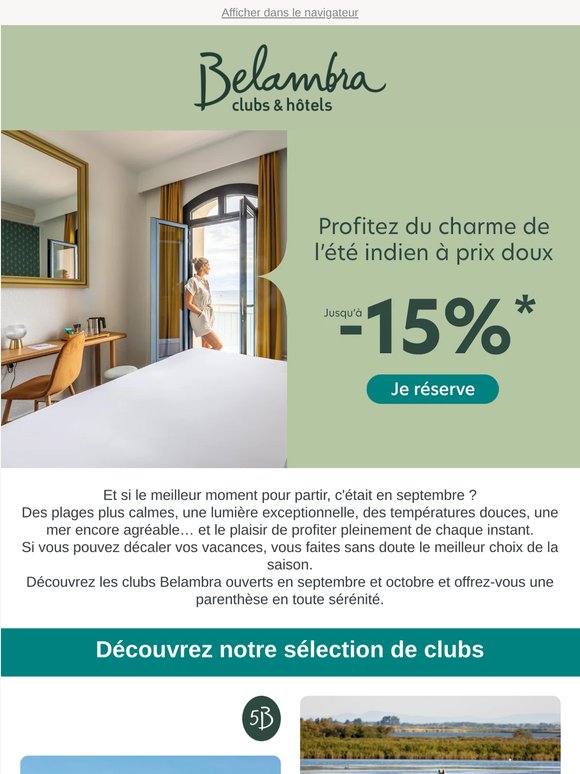 Afficher dans le navigateur

Belambra
clubs & hôtels

Profitez du charme de l'été indien à prix doux

Jusqu'à -15%*

Je réserve

Et si le meilleur moment pour partir, c'était en septembre ?
Des plages plus calmes, une lumière exceptionnelle, des températures douces, une mer encore agréable… et le plaisir de profiter pleinement de chaque instant.
Si vous pouvez décaler vos vacances, vous faites sans doute le meilleur choix de la saison.
Découvrez les clubs Belambra ouverts en septembre et octobre et offrez-vous une parenthèse en toute sérénité.

Découvrez notre sélection de clubs

5B